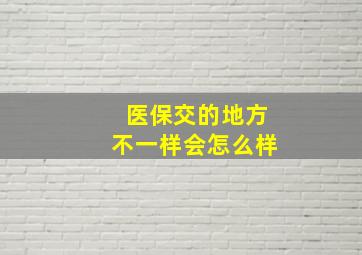 医保交的地方
不一样会怎么样